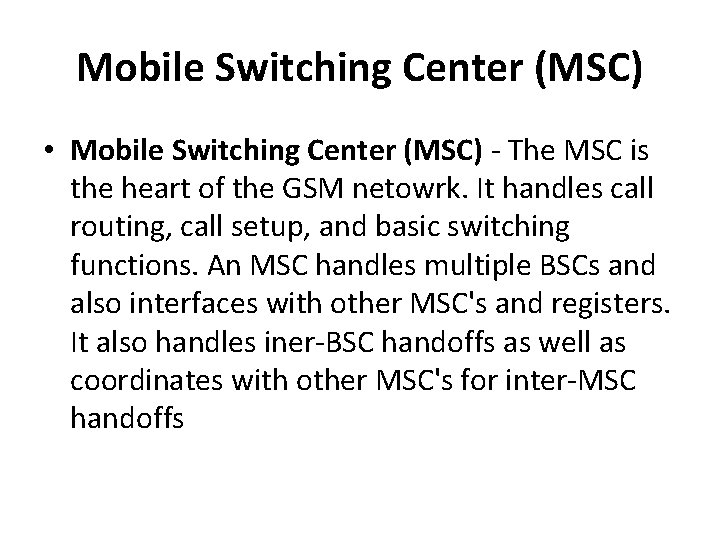 Mobile Switching Center (MSC)

• Mobile Switching Center (MSC) - The MSC is the heart of the GSM netowrk. It handles call routing, call setup, and basic switching functions. An MSC handles multiple BSCs and also interfaces with other MSC's and registers. It also handles iner-BSC handoffs as well as coordinates with other MSC's for inter-MSC handoffs